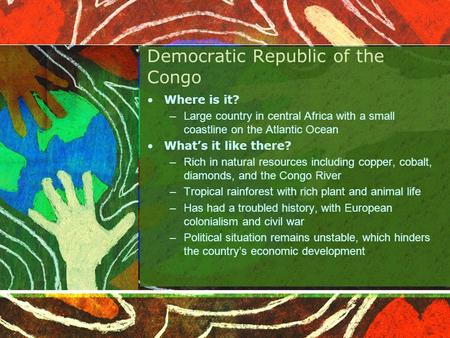 Democratic Republic of the Congo

• Where is it?
  – Large country in central Africa with a small coastline on the Atlantic Ocean
• What's it like there?
  – Rich in natural resources including copper, cobalt, diamonds, and the Congo River
  – Tropical rainforest with rich plant and animal life
  – Has had a troubled history, with European colonialism and civil war
  – Political situation remains unstable, which hinders the country's economic development